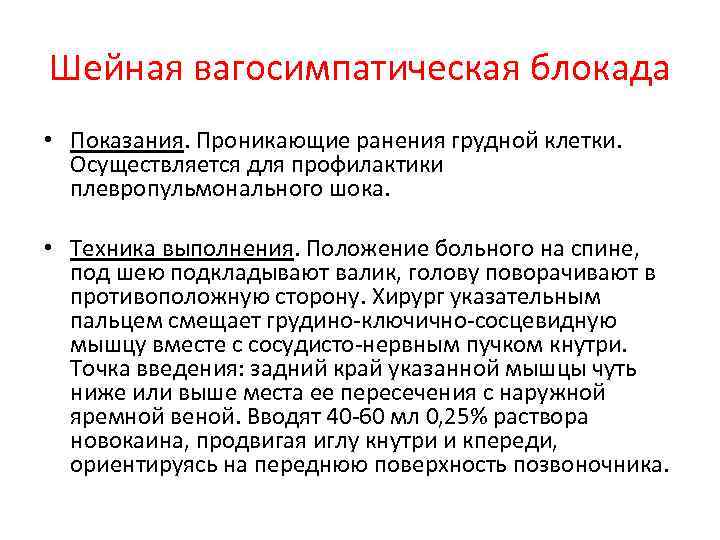 Шейная вагосимпатическая блокада

• Показания. Проникающие ранения грудной клетки. Осуществляется для профилактики плевропульмонального шока.

• Техника выполнения. Положение больного на спине, под шею подкладывают валик, голову поворачивают в противоположную сторону. Хирург указательным пальцем смещает грудино-ключично-сосцевидную мышцу вместе с сосудисто-нервным пучком кнутри. Точка введения: задний край указанной мышцы чуть ниже или выше места ее пересечения с наружной яремной веной. Вводят 40-60 мл 0,25% раствора новокаина, продвигая иглу кнутри и кпереди, ориентируясь на переднюю поверхность позвоночника.